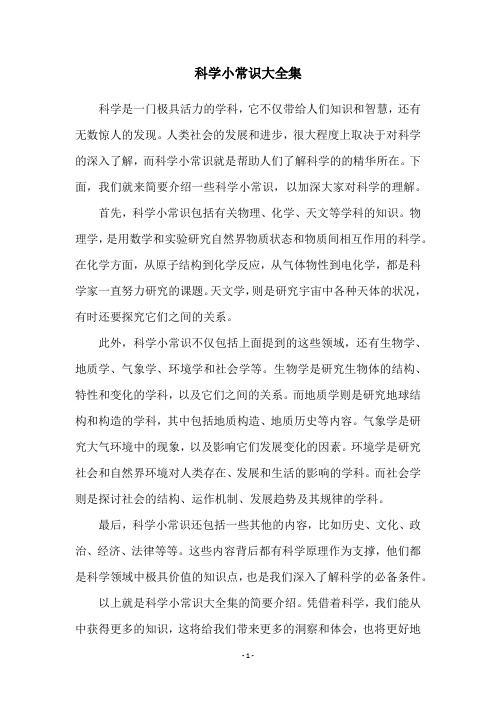 科学小常识大全集

科学是一门极具活力的学科，它不仅带给人们知识和智慧，还有无数惊人的发现。人类社会的发展和进步，很大程度上取决于对科学的深入了解，而科学小常识就是帮助人们了解科学的的精华所在。下面，我们就来简要介绍一些科学小常识，以加深大家对科学的理解。

首先，科学小常识包括有关物理、化学、天文等学科的知识。物理学，是用数学和实验研究自然界物质状态和物质间相互作用的科学。在化学方面，从原子结构到化学反应，从气体物性到电化学，都是科学家一直努力研究的课题。天文学，则是研究宇宙中各种天体的状况，有时还要探究它们之间的关系。

此外，科学小常识不仅包括上面提到的这些领域，还有生物学、地质学、气象学、环境学和社会学等。生物学是研究生物体的结构、特性和变化的学科，以及它们之间的关系。而地质学则是研究地球结构和构造的学科，其中包括地质构造、地质历史等内容。气象学是研究大气环境中的现象，以及影响它们发展变化的因素。环境学是研究社会和自然界环境对人类存在、发展和生活的影响的学科。而社会学则是探讨社会的结构、运作机制、发展趋势及其规律的学科。

最后，科学小常识还包括一些其他的内容，比如历史、文化、政治、经济、法律等等。这些内容背后都有科学原理作为支撑，他们都是科学领域中极具价值的知识点，也是我们深入了解科学的必备条件。

以上就是科学小常识大全集的简要介绍。凭借着科学，我们能从中获得更多的知识，这将给我们带来更多的洞察和体会，也将更好地

- 1 -